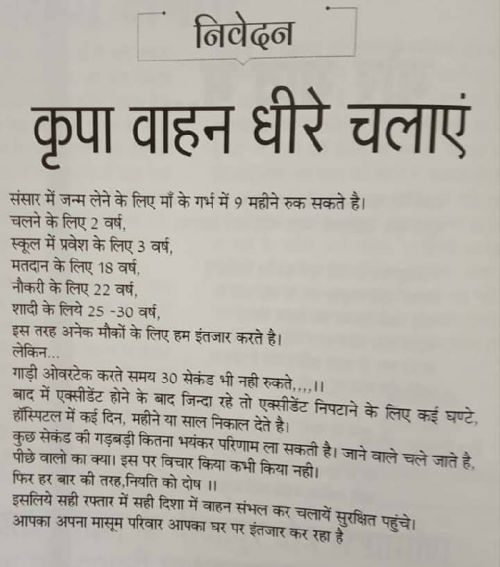 निवेदन

कृपा वाहन धीरे चलाएं

संसार में जन्म लेने के लिए माँ के गर्भ में 9 महीने रुक सकते है।
चलने के लिए 2 वर्ष,
स्कूल में प्रवेश के लिए 3 वर्ष,
मतदान के लिए 18 वर्ष,
नौकरी के लिए 22 वर्ष,
शादी के लिये 25 -30 वर्ष,
इस तरह अनेक मौकों के लिए हम इंतजार करते है।
लेकिन...
गाड़ी ओवरटेक करते समय 30 सेकंड भी नही रुकते,,,,।।
बाद में एक्सीडेंट होने के बाद जिन्दा रहे तो एक्सीडेंट निपटाने के लिए कई घण्टे, हॉस्पिटल में कई दिन, महीने या साल निकाल देते है।
कुछ सेकंड की गड़बड़ी कितना भयंकर परिणाम ला सकती है। जाने वाले चले जाते है, पीछे वालो का क्या। इस पर विचार किया कभी किया नही।
फिर हर बार की तरह,नियति को दोष ।।
इसलिये सही रफ्तार में सही दिशा में वाहन संभल कर चलायें सुरक्षित पहुंचे।
आपका अपना मासूम परिवार आपका घर पर इंतजार कर रहा है